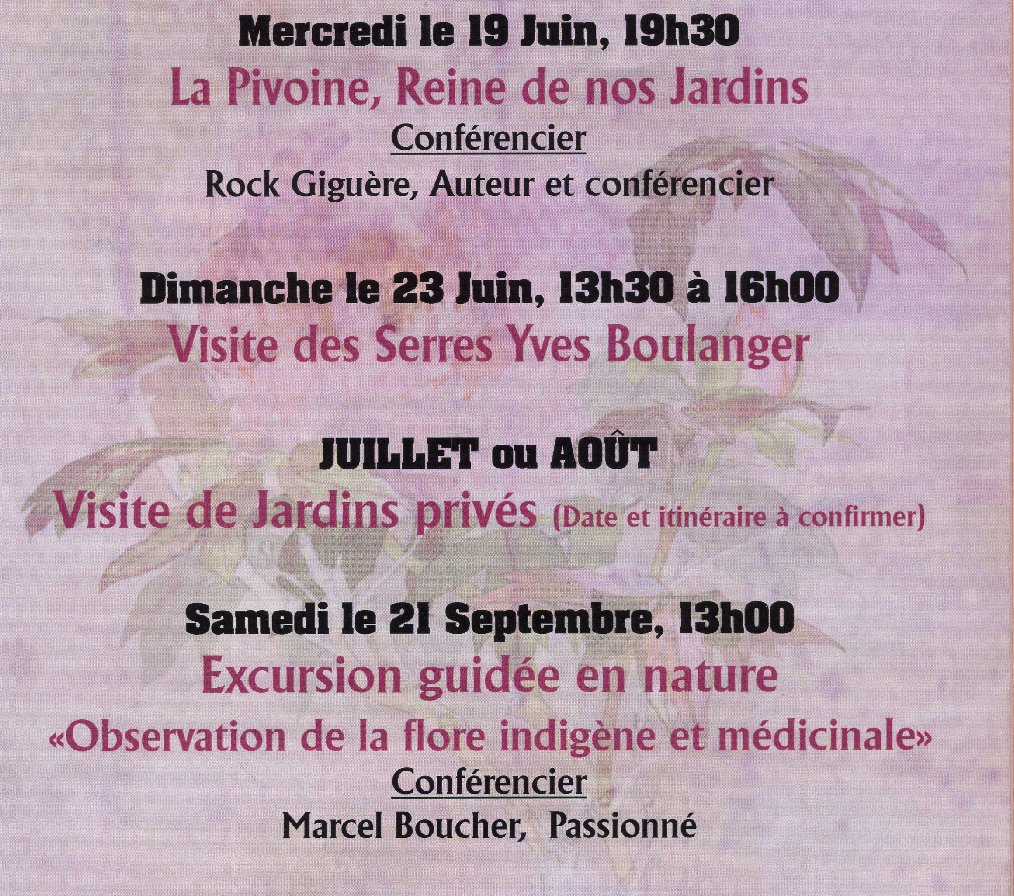 Mercredi le 19 Juin, 19h30
La Pivoine, Reine de nos Jardins
Conférencier
Rock Giguère, Auteur et conférencier

Dimanche le 23 Juin, 13h30 à 16h00
Visite des Serres Yves Boulanger

JUILLET ou AOÛT
Visite de Jardins privés (Date et itinéraire à confirmer)

Samedi le 21 Septembre, 13h00
Excursion guidée en nature
«Observation de la flore indigène et médicinale»
Conférencier
Marcel Boucher, Passionné